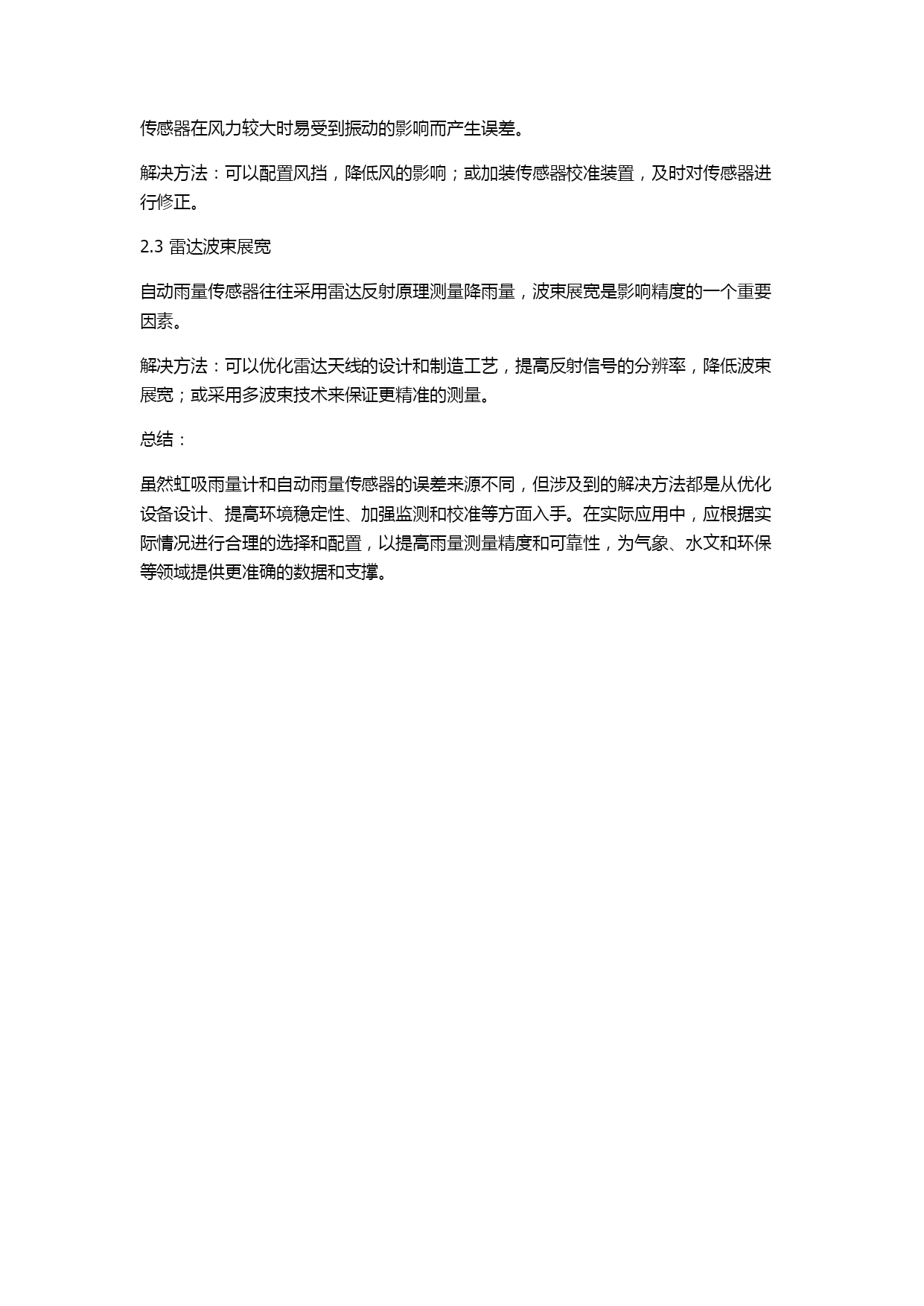 传感器在风力较大时易受到振动的影响而产生误差。

解决方法：可以配置风挡，降低风的影响；或加装传感器校准装置，及时对传感器进行修正。

2.3 雷达波束展宽

自动雨量传感器往往采用雷达反射原理测量降雨量，波束展宽是影响精度的一个重要因素。

解决方法：可以优化雷达天线的设计和制造工艺，提高反射信号的分辨率，降低波束展宽；或采用多波束技术来保证更精准的测量。

总结：

虽然虹吸雨量计和自动雨量传感器的误差来源不同，但涉及到的解决方法都是从优化设备设计、提高环境稳定性、加强监测和校准等方面入手。在实际应用中，应根据实际情况进行合理的选择和配置，以提高雨量测量精度和可靠性，为气象、水文和环保等领域提供更准确的数据和支撑。